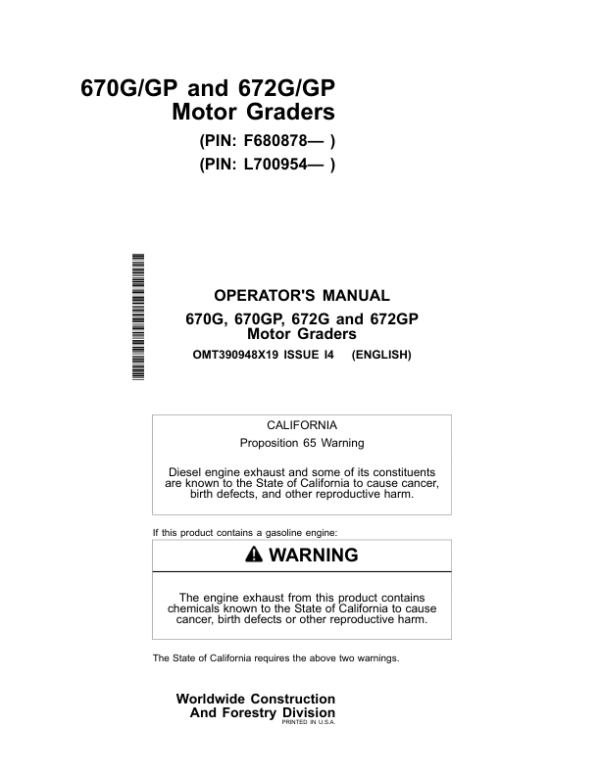 670G/GP and 672G/GP
Motor Graders

(PIN: F680878— )
(PIN: L700954— )

OPERATOR'S MANUAL
670G, 670GP, 672G and 672GP
Motor Graders
OMT390948X19 ISSUE I4 (ENGLISH)

CALIFORNIA
Proposition 65 Warning

Diesel engine exhaust and some of its constituents are known to the State of California to cause cancer, birth defects, and other reproductive harm.

If this product contains a gasoline engine:

WARNING

The engine exhaust from this product contains chemicals known to the State of California to cause cancer, birth defects or other reproductive harm.

The State of California requires the above two warnings.

Worldwide Construction
And Forestry Division
PRINTED IN U.S.A.